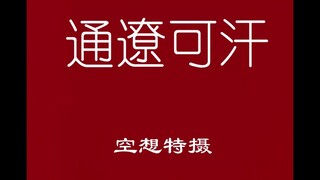 通遼可汗

空想特摄